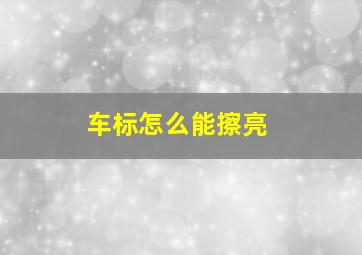 车标怎么能擦亮